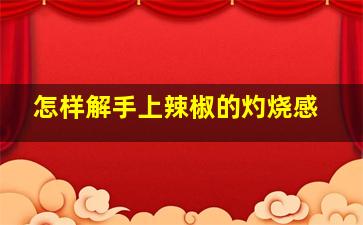 怎样解手上辣椒的灼烧感